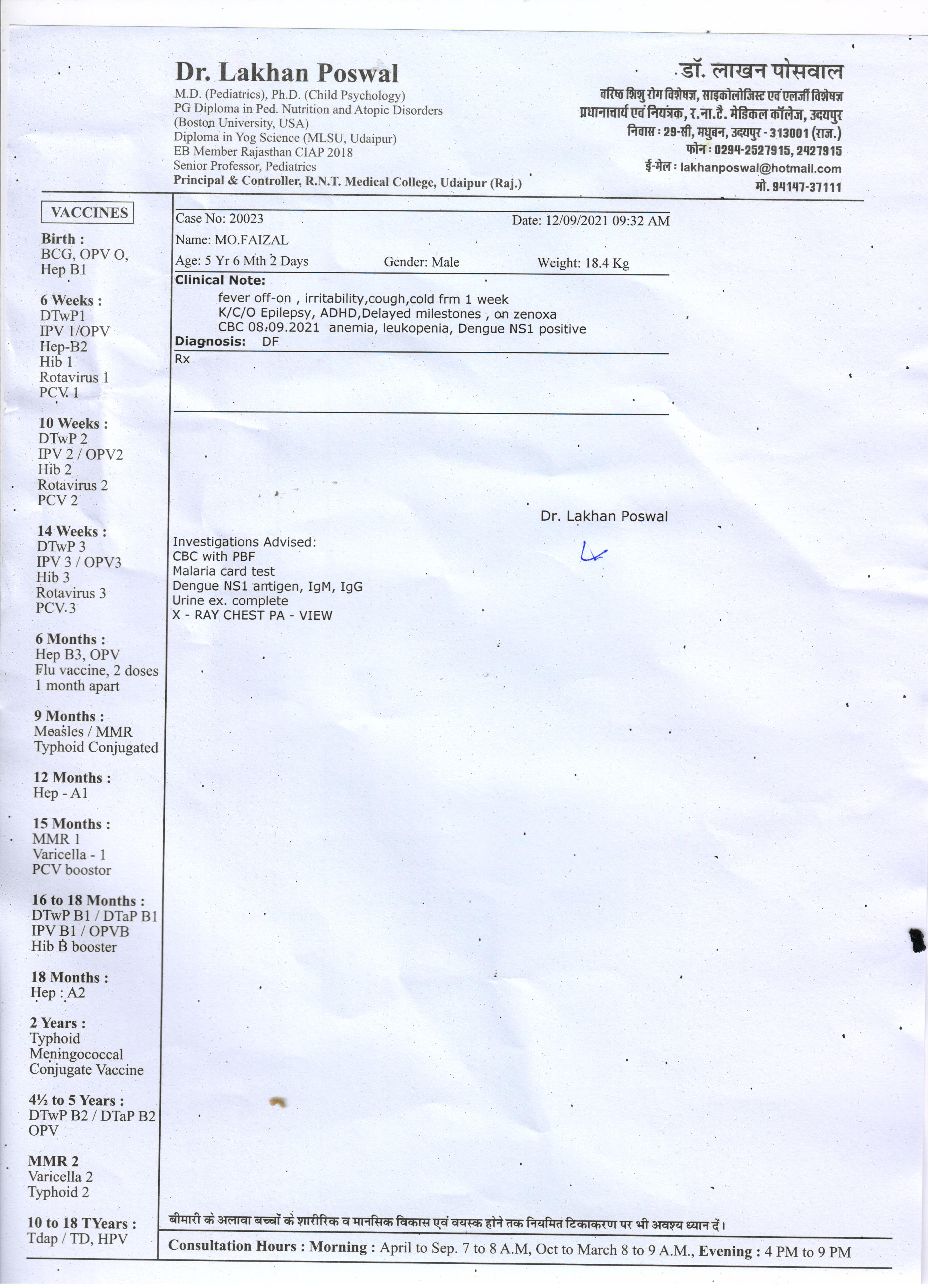 Dr. Lakhan Poswal
M.D. (Pediatrics), Ph.D. (Child Psychology)
PG Diploma in Ped. Nutrition and Atopic Disorders
(Boston University, USA)
Diploma in Yog Science (MLSU, Udaipur)
EB Member Rajasthan CIAP 2018
Senior Professor, Pediatrics
Principal & Controller, R.N.T. Medical College, Udaipur (Raj.)

डॉ. लाखन पोसवाल
वरिष्ठ शिशु रोग विशेषज्ञ, साइकोलोजिस्ट एवं एलर्जी विशेषज्ञ
प्रधानाचार्य एवं नियंत्रक, र.ना.टै. मेडिकल कॉलेज, उदयपुर
निवास : 29-सी, मधुबन, उदयपुर - 313001 (राज.)
फोन : 0294-2527915, 2427915
ई-मेल : lakhanposwal@hotmail.com
मो. 94147-37111

VACCINES

Birth :
BCG, OPV O,
Hep B1

6 Weeks :
DTwP1
IPV 1/OPV
Hep-B2
Hib 1
Rotavirus 1
PCV. 1

10 Weeks :
DTwP 2
IPV 2 / OPV2
Hib 2
Rotavirus 2
PCV 2

14 Weeks :
DTwP 3
IPV 3 / OPV3
Hib 3
Rotavirus 3
PCV.3

6 Months :
Hep B3, OPV
Flu vaccine, 2 doses
1 month apart

9 Months :
Measles / MMR
Typhoid Conjugated

12 Months :
Hep - A1

15 Months :
MMR 1
Varicella - 1
PCV boostor

16 to 18 Months :
DTwP B1 / DTaP B1
IPV B1 / OPVB
Hib B booster

18 Months :
Hep : A2

2 Years :
Typhoid
Meningococcal
Conjugate Vaccine

4½ to 5 Years :
DTwP B2 / DTaP B2
OPV

MMR 2
Varicella 2
Typhoid 2

10 to 18 TYears :
Tdap / TD, HPV

Case No: 20023
Date: 12/09/2021 09:32 AM
Name: MO.FAIZAL
Age: 5 Yr 6 Mth 2 Days
Gender: Male
Weight: 18.4 Kg
Clinical Note:
fever off-on , irritability,cough,cold frm 1 week
K/C/O Epilepsy, ADHD,Delayed milestones , on zenoxa
CBC 08.09.2021 anemia, leukopenia, Dengue NS1 positive
Diagnosis: DF
Rx

Dr. Lakhan Poswal

Investigations Advised:
CBC with PBF
Malaria card test
Dengue NS1 antigen, IgM, IgG
Urine ex. complete
X - RAY CHEST PA - VIEW

बीमारी के अलावा बच्चों के शारीरिक व मानसिक विकास एवं वयस्क होने तक नियमित टिकाकरण पर भी अवश्य ध्यान दें।

Consultation Hours : Morning : April to Sep. 7 to 8 A.M, Oct to March 8 to 9 A.M., Evening : 4 PM to 9 PM